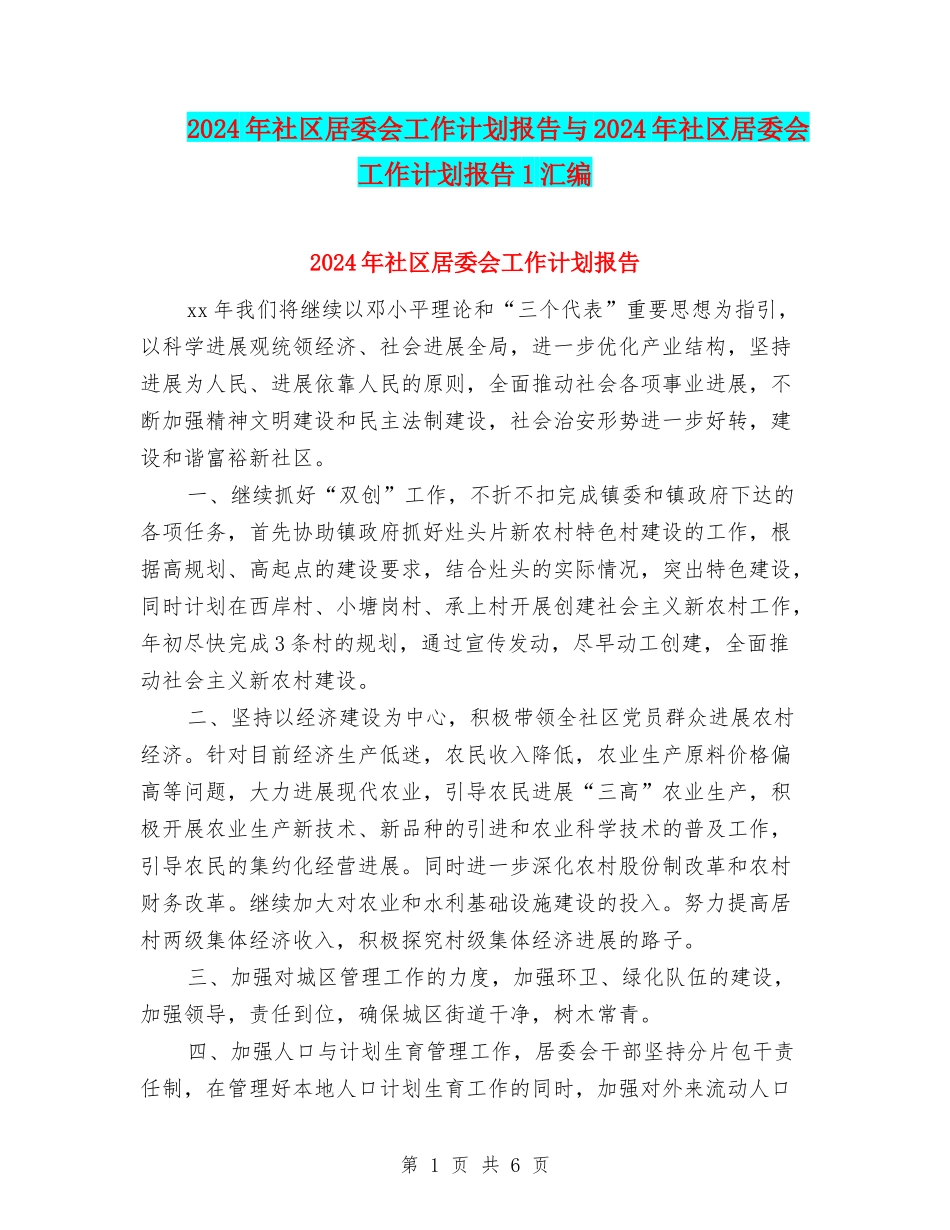 2024年社区居委会工作计划报告与2024年社区居委会工作计划报告1汇编

2024年社区居委会工作计划报告

xx年我们将继续以邓小平理论和“三个代表”重要思想为指引，以科学进展观统领经济、社会进展全局，进一步优化产业结构，坚持进展为人民、进展依靠人民的原则，全面推动社会各项事业进展，不断加强精神文明建设和民主法制建设，社会治安形势进一步好转，建设和谐富裕新社区。

一、继续抓好“双创”工作，不折不扣完成镇委和镇政府下达的各项任务，首先协助镇政府抓好灶头片新农村特色村建设的工作，根据高规划、高起点的建设要求，结合灶头的实际情况，突出特色建设，同时计划在西岸村、小塘岗村、承上村开展创建社会主义新农村工作，年初尽快完成3条村的规划，通过宣传发动，尽早动工创建，全面推动社会主义新农村建设。

二、坚持以经济建设为中心，积极带领全社区党员群众进展农村经济。针对目前经济生产低迷，农民收入降低，农业生产原料价格偏高等问题，大力进展现代农业，引导农民进展“三高”农业生产，积极开展农业生产新技术、新品种的引进和农业科学技术的普及工作，引导农民的集约化经营进展。同时进一步深化农村股份制改革和农村财务改革。继续加大对农业和水利基础设施建设的投入。努力提高居村两级集体经济收入，积极探究村级集体经济进展的路子。

三、加强对城区管理工作的力度，加强环卫、绿化队伍的建设，加强领导，责任到位，确保城区街道干净，树木常青。

四、加强人口与计划生育管理工作，居委会干部坚持分片包干责任制，在管理好本地人口计划生育工作的同时，加强对外来流动人口

第 1 页 共 6 页